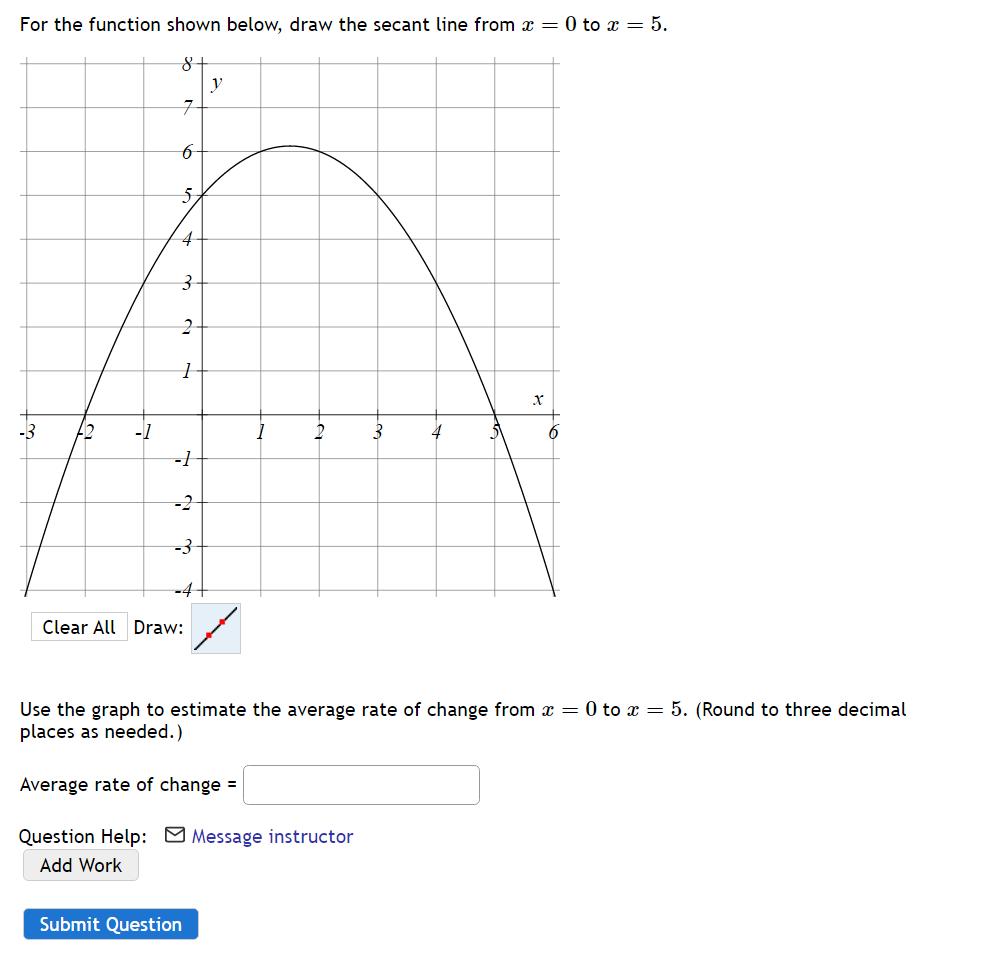 For the function shown below, draw the secant line from $x = 0$ to $x = 5$.

8
y
7
6
5
4
3
2
1
x
-3 -2 -1 1 2 3 4 5 6
-1
-2
-3
-4

Clear All Draw:

Use the graph to estimate the average rate of change from $x = 0$ to $x = 5$. (Round to three decimal places as needed.)

Average rate of change =

Question Help: Message instructor
Add Work

Submit Question